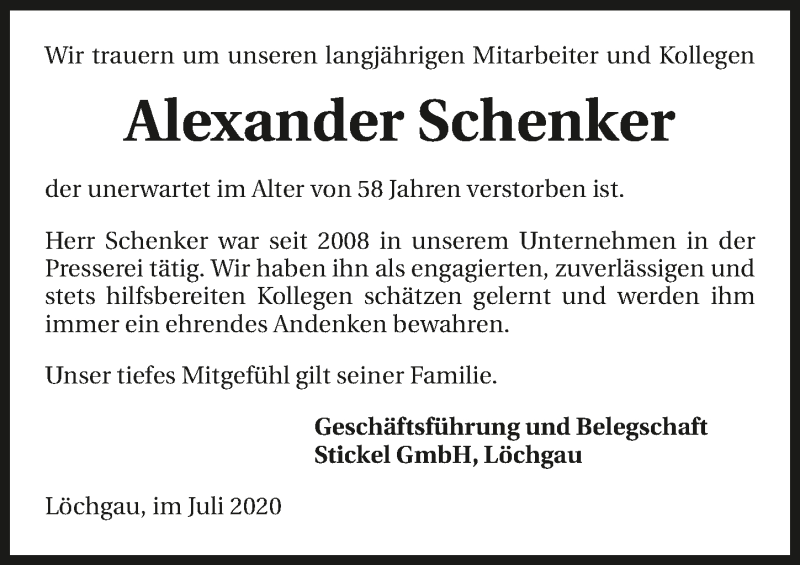 Wir trauern um unseren langjährigen Mitarbeiter und Kollegen

Alexander Schenker

der unerwartet im Alter von 58 Jahren verstorben ist.

Herr Schenker war seit 2008 in unserem Unternehmen in der Presserei tätig. Wir haben ihn als engagierten, zuverlässigen und stets hilfsbereiten Kollegen schätzen gelernt und werden ihm immer ein ehrendes Andenken bewahren.

Unser tiefes Mitgefühl gilt seiner Familie.

Geschäftsführung und Belegschaft
Stickel GmbH, Löchgau

Löchgau, im Juli 2020